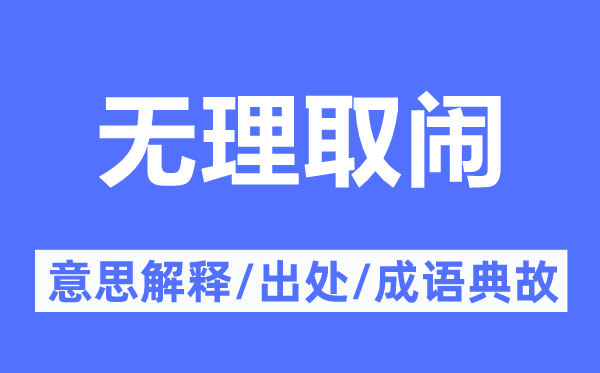 无理取闹

意思解释/出处/成语典故